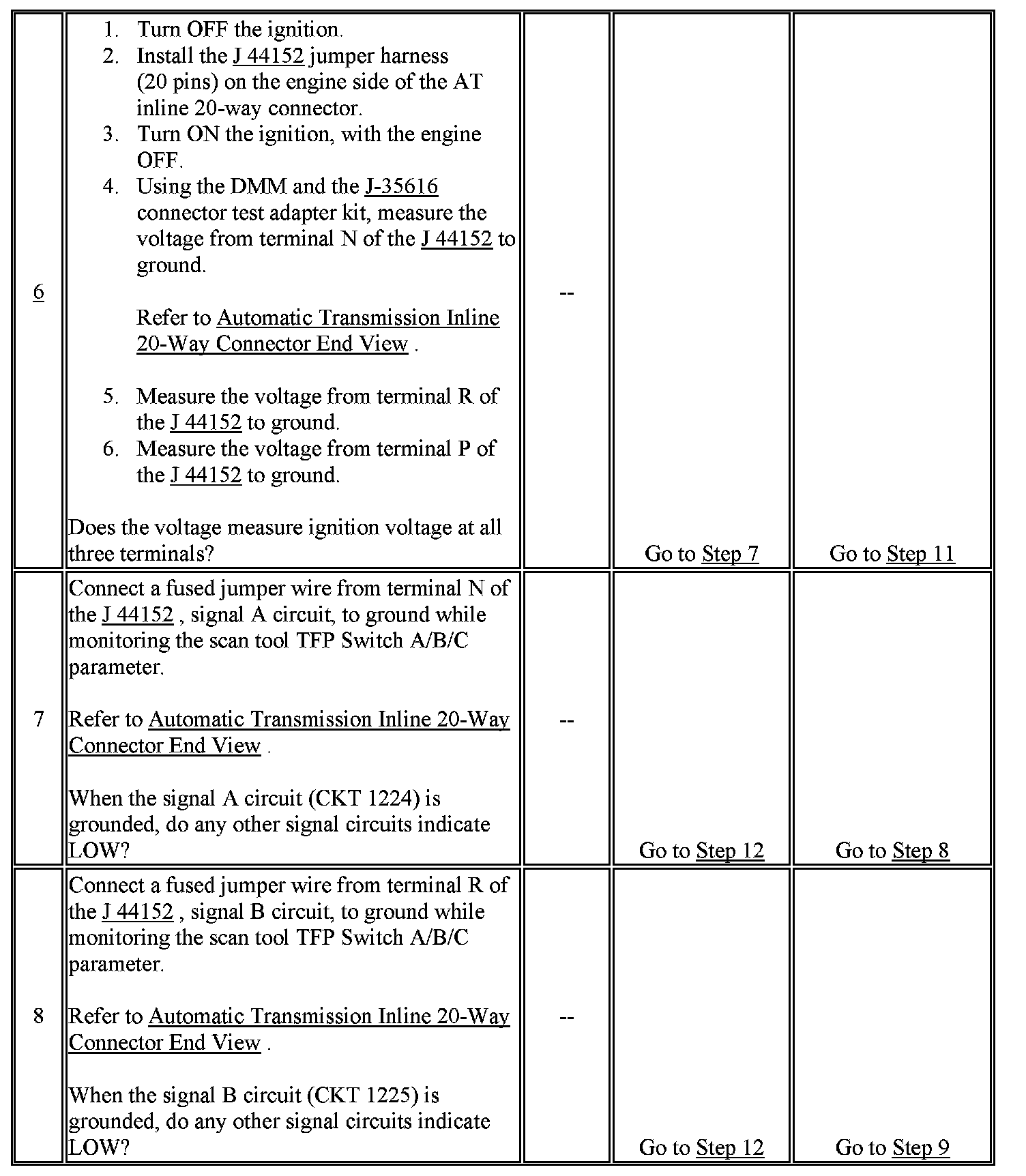 | 6 | 1. Turn OFF the ignition. 2. Install the J 44152 jumper harness (20 pins) on the engine side of the AT inline 20-way connector. 3. Turn ON the ignition, with the engine OFF. 4. Using the DMM and the J-35616 connector test adapter kit, measure the voltage from terminal N of the J 44152 to ground. Refer to Automatic Transmission Inline 20-Way Connector End View . 5. Measure the voltage from terminal R of the J 44152 to ground. 6. Measure the voltage from terminal P of the J 44152 to ground. Does the voltage measure ignition voltage at all three terminals? | -- | Go to Step 7 | Go to Step 11 |
|---|---|---|---|---|
| 7 | Connect a fused jumper wire from terminal N of the J 44152 , signal A circuit, to ground while monitoring the scan tool TFP Switch A/B/C parameter. Refer to Automatic Transmission Inline 20-Way Connector End View . When the signal A circuit (CKT 1224) is grounded, do any other signal circuits indicate LOW? | -- | Go to Step 12 | Go to Step 8 |
| 8 | Connect a fused jumper wire from terminal R of the J 44152 , signal B circuit, to ground while monitoring the scan tool TFP Switch A/B/C parameter. Refer to Automatic Transmission Inline 20-Way Connector End View . When the signal B circuit (CKT 1225) is grounded, do any other signal circuits indicate LOW? | -- | Go to Step 12 | Go to Step 9 |